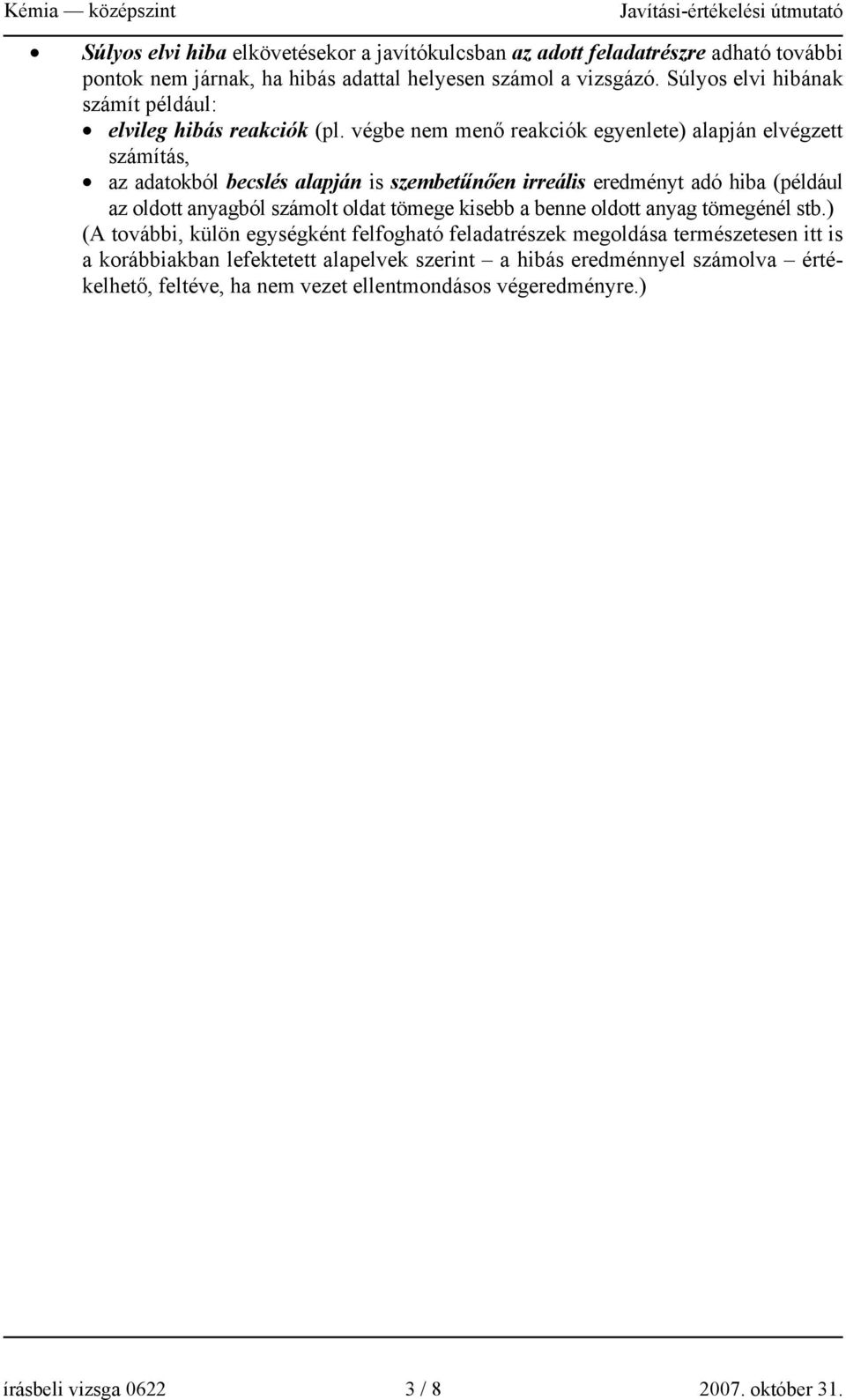 Kémia — középszint Javítási-értékelési útmutató

• Súlyos elvi hiba elkövetésekor a javítókulcsban az adott feladatrészre adható további pontok nem járnak, ha hibás adattal helyesen számol a vizsgázó. Súlyos elvi hibának számít például:
• elvileg hibás reakciók (pl. végbe nem menő reakciók egyenlete) alapján elvégzett számítás,
• az adatokból becslés alapján is szembetűnően irreális eredményt adó hiba (például az oldott anyagból számolt oldat tömege kisebb a benne oldott anyag tömegénél stb.)
(A további, külön egységként felfogható feladatrészek megoldása természetesen itt is a korábbiakban lefektetett alapelvek szerint – a hibás eredménnyel számolva – értékelhető, feltéve, ha nem vezet ellentmondásos végeredményre.)

írásbeli vizsga 0622 3 / 8 2007. október 31.